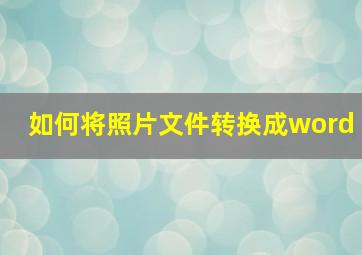 如何将照片文件转换成word